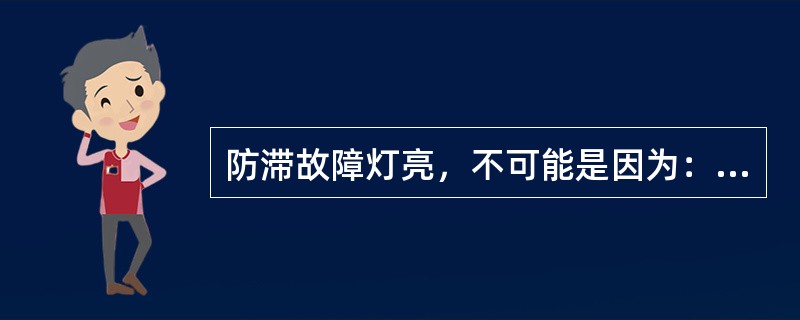 防滞故障灯亮，不可能是因为：...